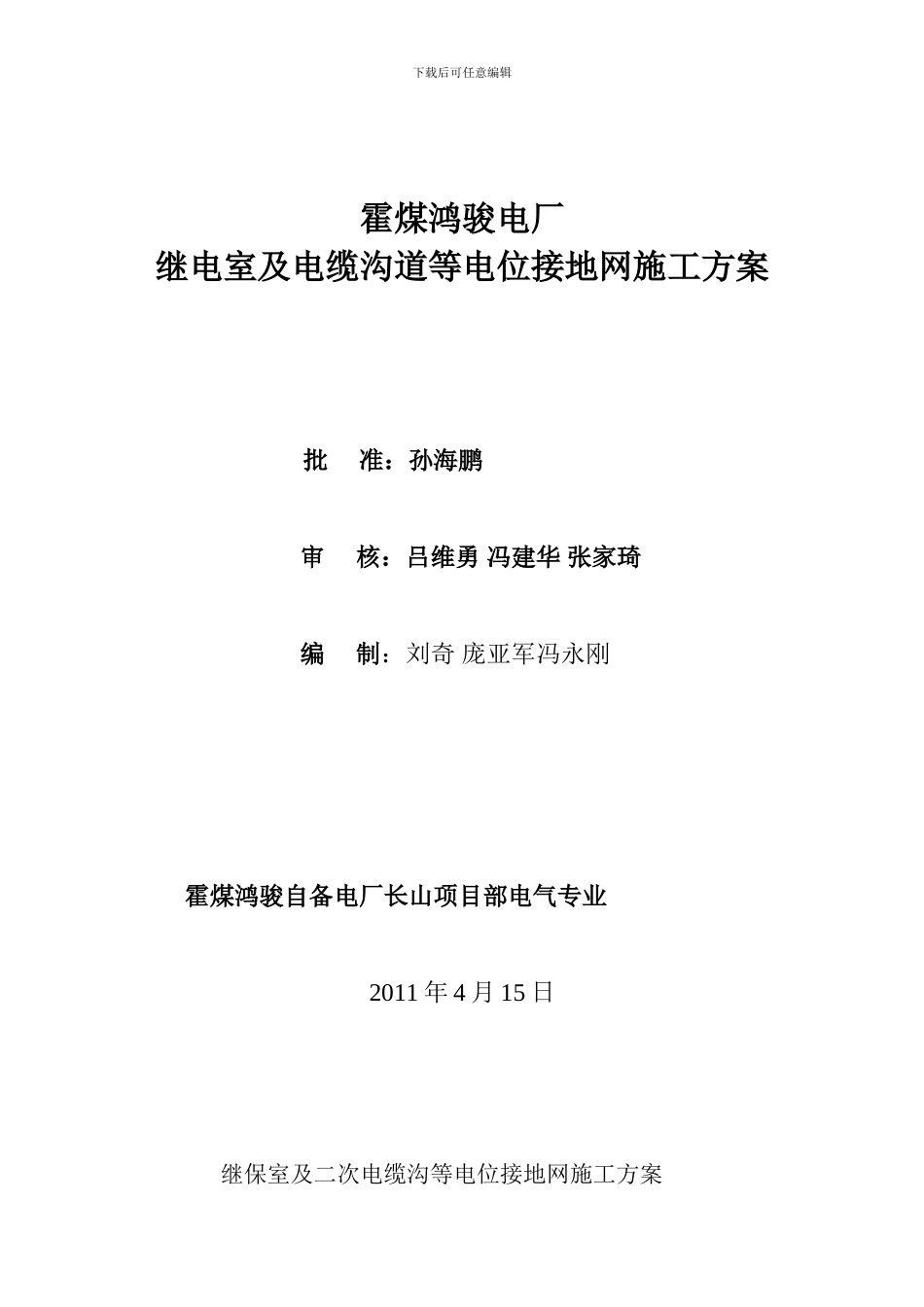 下载后可任意编辑

霍煤鸿骏电厂
继电室及电缆沟道等电位接地网施工方案

批　准：孙海鹏

审　核：吕维勇 冯建华 张家琦

编　制：刘奇 庞亚军冯永刚

霍煤鸿骏自备电厂长山项目部电气专业

2011 年 4 月 15 日

继保室及二次电缆沟等电位接地网施工方案